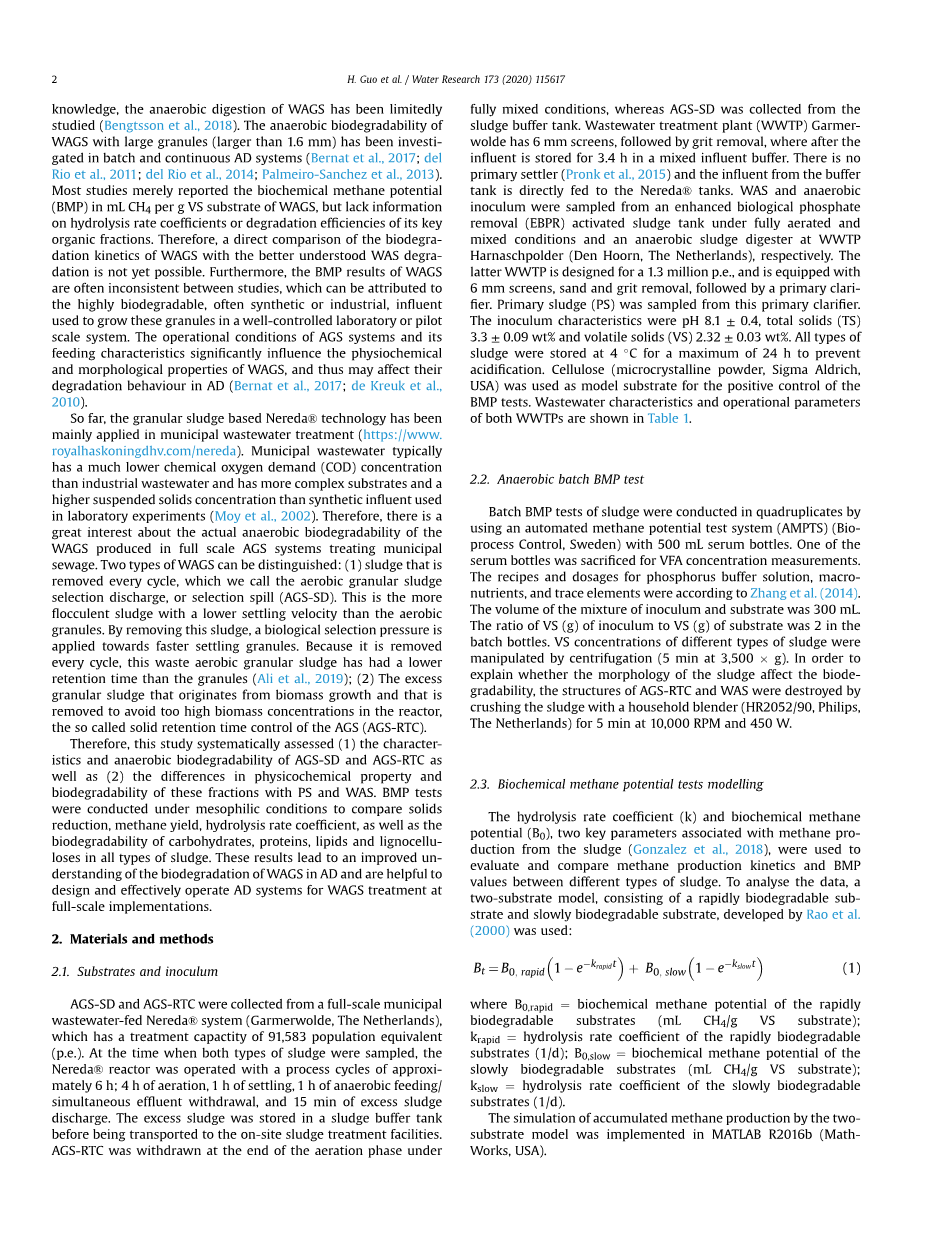 2

H. Guo et al. / Water Research 173 (2020) 115617

knowledge, the anaerobic digestion of WAGS has been limitedly studied (Bengtsson et al., 2018). The anaerobic biodegradability of WAGS with large granules (larger than 1.6 mm) has been investigated in batch and continuous AD systems (Bernat et al., 2017; del Rio et al., 2011; del Rio et al., 2014; Palmeiro-Sanchez et al., 2013). Most studies merely reported the biochemical methane potential (BMP) in mL $CH_4$ per g VS substrate of WAGS, but lack information on hydrolysis rate coefficients or degradation efficiencies of its key organic fractions. Therefore, a direct comparison of the biodegradation kinetics of WAGS with the better understood WAS degradation is not yet possible. Furthermore, the BMP results of WAGS are often inconsistent between studies, which can be attributed to the highly biodegradable, often synthetic or industrial, influent used to grow these granules in a well-controlled laboratory or pilot scale system. The operational conditions of AGS systems and its feeding characteristics significantly influence the physiochemical and morphological properties of WAGS, and thus may affect their degradation behaviour in AD (Bernat et al., 2017; de Kreuk et al., 2010).

So far, the granular sludge based Nereda® technology has been mainly applied in municipal wastewater treatment (https://www.royalhaskoningdhv.com/nereda). Municipal wastewater typically has a much lower chemical oxygen demand (COD) concentration than industrial wastewater and has more complex substrates and a higher suspended solids concentration than synthetic influent used in laboratory experiments (Moy et al., 2002). Therefore, there is a great interest about the actual anaerobic biodegradability of the WAGS produced in full scale AGS systems treating municipal sewage. Two types of WAGS can be distinguished: (1) sludge that is removed every cycle, which we call the aerobic granular sludge selection discharge, or selection spill (AGS-SD). This is the more flocculent sludge with a lower settling velocity than the aerobic granules. By removing this sludge, a biological selection pressure is applied towards faster settling granules. Because it is removed every cycle, this waste aerobic granular sludge has had a lower retention time than the granules (Ali et al., 2019); (2) The excess granular sludge that originates from biomass growth and that is removed to avoid too high biomass concentrations in the reactor, the so called solid retention time control of the AGS (AGS-RTC).

Therefore, this study systematically assessed (1) the characteristics and anaerobic biodegradability of AGS-SD and AGS-RTC as well as (2) the differences in physicochemical property and biodegradability of these fractions with PS and WAS. BMP tests were conducted under mesophilic conditions to compare solids reduction, methane yield, hydrolysis rate coefficient, as well as the biodegradability of carbohydrates, proteins, lipids and lignocelluloses in all types of sludge. These results lead to an improved understanding of the biodegradation of WAGS in AD and are helpful to design and effectively operate AD systems for WAGS treatment at full-scale implementations.

2. Materials and methods

2.1. Substrates and inoculum

AGS-SD and AGS-RTC were collected from a full-scale municipal wastewater-fed Nereda® system (Garmerwolde, The Netherlands), which has a treatment capacity of 91,583 population equivalent (p.e.). At the time when both types of sludge were sampled, the Nereda® reactor was operated with a process cycles of approximately 6 h; 4 h of aeration, 1 h of settling, 1 h of anaerobic feeding/simultaneous effluent withdrawal, and 15 min of excess sludge discharge. The excess sludge was stored in a sludge buffer tank before being transported to the on-site sludge treatment facilities. AGS-RTC was withdrawn at the end of the aeration phase under fully mixed conditions, whereas AGS-SD was collected from the sludge buffer tank. Wastewater treatment plant (WWTP) Garmerwolde has 6 mm screens, followed by grit removal, where after the influent is stored for 3.4 h in a mixed influent buffer. There is no primary settler (Pronk et al., 2015) and the influent from the buffer tank is directly fed to the Nereda® tanks. WAS and anaerobic inoculum were sampled from an enhanced biological phosphate removal (EBPR) activated sludge tank under fully aerated and mixed conditions and an anaerobic sludge digester at WWTP Harnaschpolder (Den Hoorn, The Netherlands), respectively. The latter WWTP is designed for a 1.3 million p.e., and is equipped with 6 mm screens, sand and grit removal, followed by a primary clarifier. Primary sludge (PS) was sampled from this primary clarifier. The inoculum characteristics were pH 8.1 ± 0.4, total solids (TS) 3.3 ± 0.09 wt% and volatile solids (VS) 2.32 ± 0.03 wt%. All types of sludge were stored at 4 °C for a maximum of 24 h to prevent acidification. Cellulose (microcrystalline powder, Sigma Aldrich, USA) was used as model substrate for the positive control of the BMP tests. Wastewater characteristics and operational parameters of both WWTPs are shown in Table 1.

2.2. Anaerobic batch BMP test

Batch BMP tests of sludge were conducted in quadruplicates by using an automated methane potential test system (AMPTS) (Bioprocess Control, Sweden) with 500 mL serum bottles. One of the serum bottles was sacrificed for VFA concentration measurements. The recipes and dosages for phosphorus buffer solution, macronutrients, and trace elements were according to Zhang et al. (2014). The volume of the mixture of inoculum and substrate was 300 mL. The ratio of VS (g) of inoculum to VS (g) of substrate was 2 in the batch bottles. VS concentrations of different types of sludge were manipulated by centrifugation (5 min at 3,500 × g). In order to explain whether the morphology of the sludge affect the biodegradability, the structures of AGS-RTC and WAS were destroyed by crushing the sludge with a household blender (HR2052/90, Philips, The Netherlands) for 5 min at 10,000 RPM and 450 W.

2.3. Biochemical methane potential tests modelling

The hydrolysis rate coefficient (k) and biochemical methane potential ($B_0$), two key parameters associated with methane production from the sludge (Gonzalez et al., 2018), were used to evaluate and compare methane production kinetics and BMP values between different types of sludge. To analyse the data, a two-substrate model, consisting of a rapidly biodegradable substrate and slowly biodegradable substrate, developed by Rao et al. (2000) was used:

$B_t = B_{0,\ rapid}\left(1 - e^{-k_{rapid}t}\right) + B_{0,\ slow}\left(1 - e^{-k_{slow}t}\right)$ (1)

where $B_{0,rapid}$ = biochemical methane potential of the rapidly biodegradable substrates (mL $CH_4$/g VS substrate); $k_{rapid}$ = hydrolysis rate coefficient of the rapidly biodegradable substrates (1/d); $B_{0,slow}$ = biochemical methane potential of the slowly biodegradable substrates (mL $CH_4$/g VS substrate); $k_{slow}$ = hydrolysis rate coefficient of the slowly biodegradable substrates (1/d).

The simulation of accumulated methane production by the two-substrate model was implemented in MATLAB R2016b (MathWorks, USA).